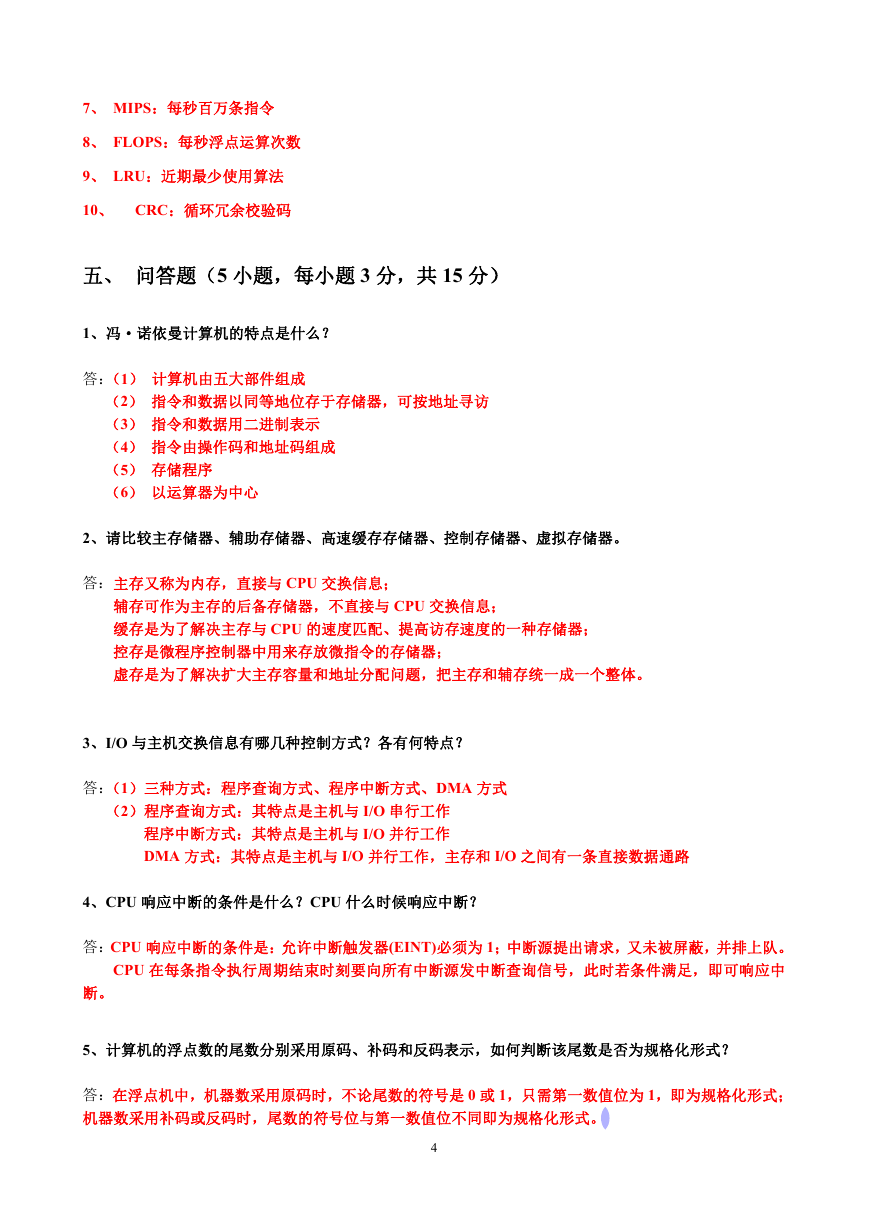 7、 MIPS：每秒百万条指令

8、 FLOPS：每秒浮点运算次数

9、 LRU：近期最少使用算法

10、 CRC：循环冗余校验码

五、 问答题（5 小题，每小题 3 分，共 15 分）

1、冯·诺依曼计算机的特点是什么？

答：（1） 计算机由五大部件组成
（2） 指令和数据以同等地位存于存储器，可按地址寻访
（3） 指令和数据用二进制表示
（4） 指令由操作码和地址码组成
（5） 存储程序
（6） 以运算器为中心

2、请比较主存储器、辅助存储器、高速缓存存储器、控制存储器、虚拟存储器。

答：主存又称为内存，直接与 CPU 交换信息；
辅存可作为主存的后备存储器，不直接与 CPU 交换信息；
缓存是为了解决主存与 CPU 的速度匹配、提高访存速度的一种存储器；
控存是微程序控制器中用来存放微指令的存储器；
虚存是为了解决扩大主存容量和地址分配问题，把主存和辅存统一成一个整体。

3、I/O 与主机交换信息有哪几种控制方式？各有何特点？

答：（1）三种方式：程序查询方式、程序中断方式、DMA 方式
（2）程序查询方式：其特点是主机与 I/O 串行工作
程序中断方式：其特点是主机与 I/O 并行工作
DMA 方式：其特点是主机与 I/O 并行工作，主存和 I/O 之间有一条直接数据通路

4、CPU 响应中断的条件是什么？CPU 什么时候响应中断？

答：CPU 响应中断的条件是：允许中断触发器(EINT)必须为 1；中断源提出请求，又未被屏蔽，并排上队。
CPU 在每条指令执行周期结束时刻要向所有中断源发中断查询信号，此时若条件满足，即可响应中断。

5、计算机的浮点数的尾数分别采用原码、补码和反码表示，如何判断该尾数是否为规格化形式？

答：在浮点机中，机器数采用原码时，不论尾数的符号是 0 或 1，只需第一数值位为 1，即为规格化形式；机器数采用补码或反码时，尾数的符号位与第一数值位不同即为规格化形式。

4